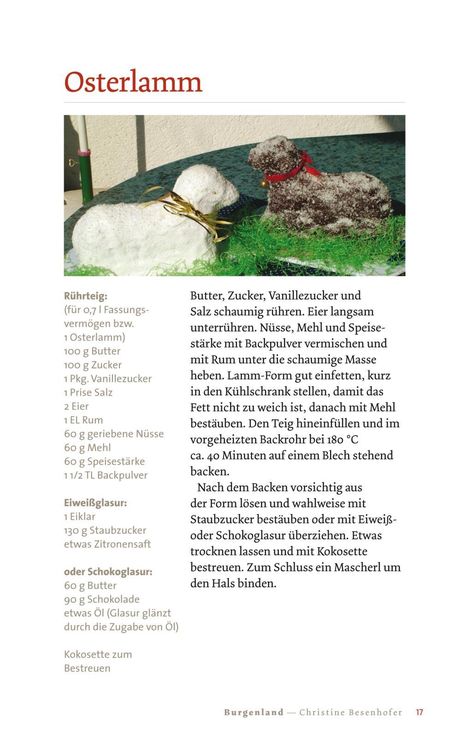 Osterlamm

Rührteig:
(für 0,7 l Fassungsvermögen bzw. 1 Osterlamm)
100 g Butter
100 g Zucker
1 Pkg. Vanillezucker
1 Prise Salz
2 Eier
1 EL Rum
60 g geriebene Nüsse
60 g Mehl
60 g Speisestärke
1 1/2 TL Backpulver

Eiweißglasur:
1 Eiklar
130 g Staubzucker
etwas Zitronensaft

oder Schokoglasur:
60 g Butter
90 g Schokolade
etwas Öl (Glasur glänzt durch die Zugabe von Öl)

Kokosette zum Bestreuen

Butter, Zucker, Vanillezucker und Salz schaumig rühren. Eier langsam unterrühren. Nüsse, Mehl und Speisestärke mit Backpulver vermischen und mit Rum unter die schaumige Masse heben. Lamm-Form gut einfetten, kurz in den Kühlschrank stellen, damit das Fett nicht zu weich ist, danach mit Mehl bestäuben. Den Teig hineinfüllen und im vorgeheizten Backrohr bei 180 °C ca. 40 Minuten auf einem Blech stehend backen.

Nach dem Backen vorsichtig aus der Form lösen und wahlweise mit Staubzucker bestäuben oder mit Eiweiß- oder Schokoglasur überziehen. Etwas trocknen lassen und mit Kokosette bestreuen. Zum Schluss ein Mascherl um den Hals binden.

Burgenland — Christine Besenhofer 17